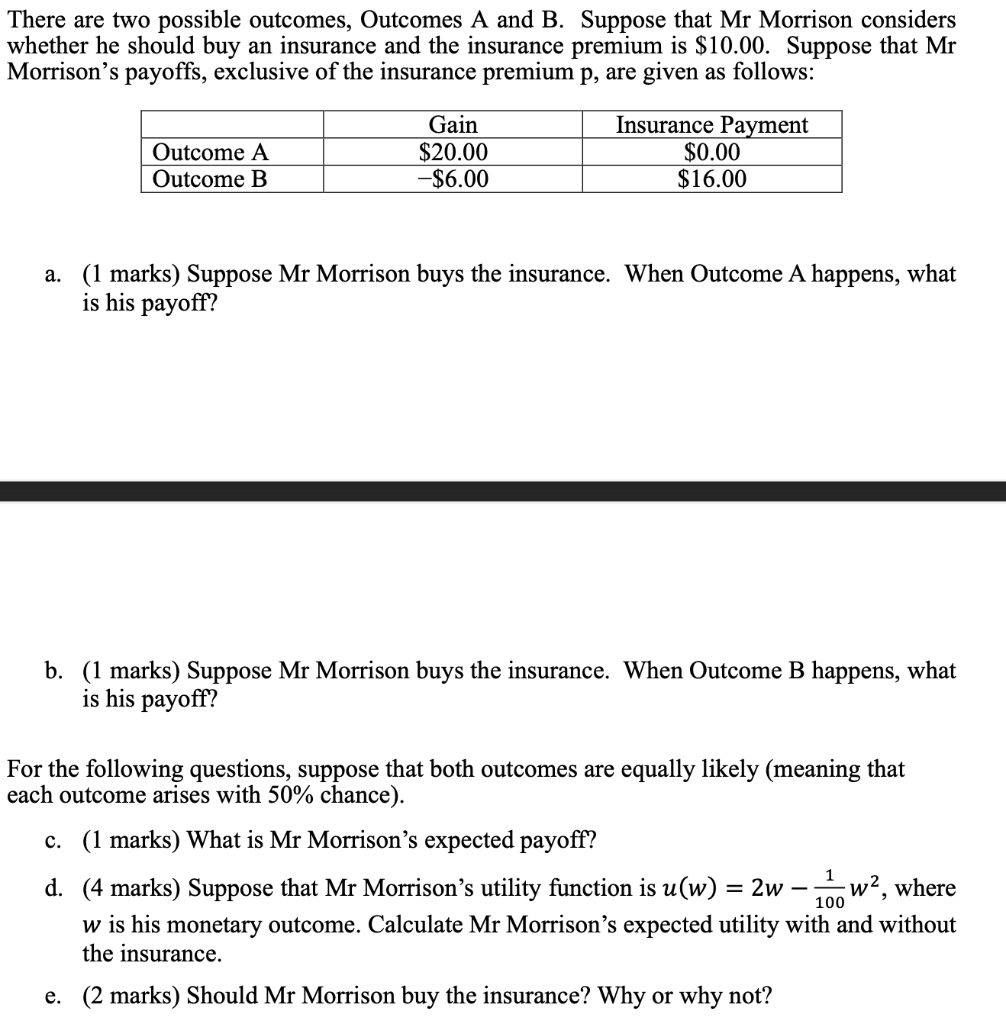 There are two possible outcomes, Outcomes A and B. Suppose that Mr Morrison considers whether he should buy an insurance and the insurance premium is \$10.00. Suppose that Mr Morrison's payoffs, exclusive of the insurance premium p, are given as follows:

| | Gain | Insurance Payment |
|---|---|---|
| Outcome A | \$20.00 | \$0.00 |
| Outcome B | −\$6.00 | \$16.00 |

a. (1 marks) Suppose Mr Morrison buys the insurance. When Outcome A happens, what is his payoff?

b. (1 marks) Suppose Mr Morrison buys the insurance. When Outcome B happens, what is his payoff?

For the following questions, suppose that both outcomes are equally likely (meaning that each outcome arises with 50% chance).

c. (1 marks) What is Mr Morrison's expected payoff?

d. (4 marks) Suppose that Mr Morrison's utility function is $u(w) = 2w - \frac{1}{100}w^2$, where $w$ is his monetary outcome. Calculate Mr Morrison's expected utility with and without the insurance.

e. (2 marks) Should Mr Morrison buy the insurance? Why or why not?